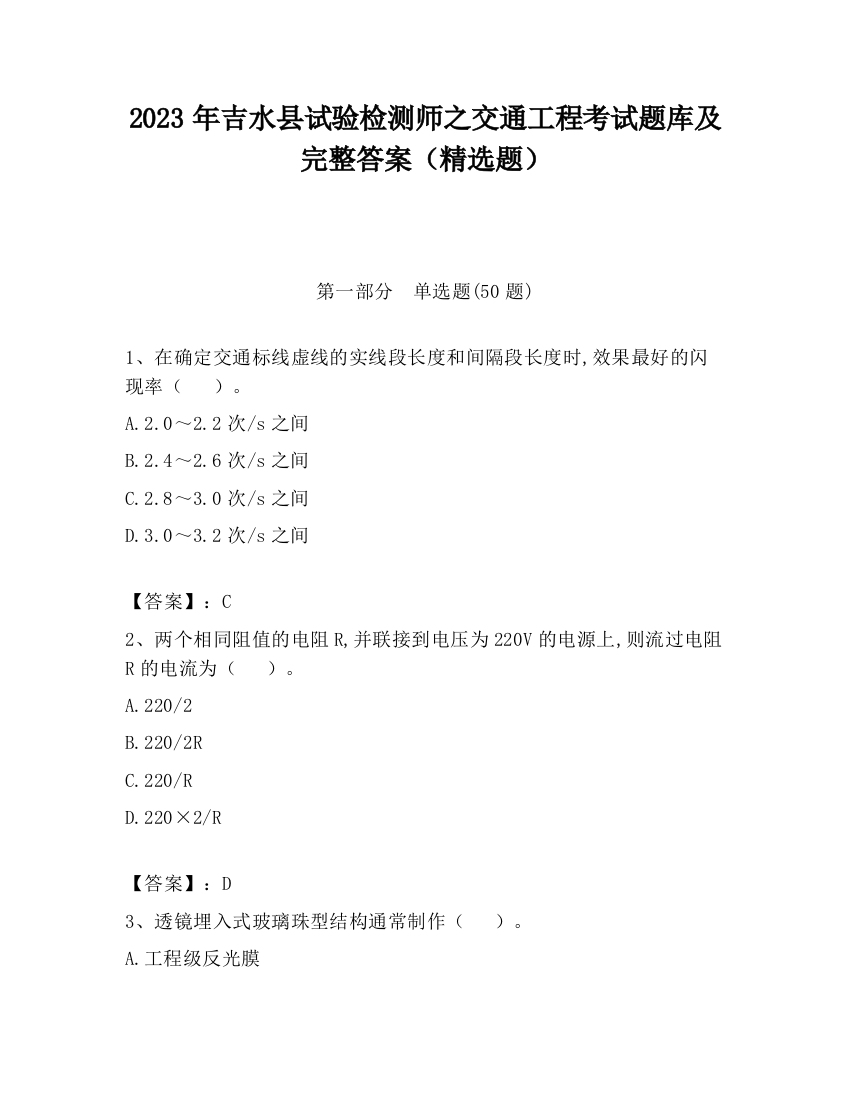 2023 年吉水县试验检测师之交通工程考试题库及完整答案（精选题）

第一部分 单选题(50 题)

1、在确定交通标线虚线的实线段长度和间隔段长度时,效果最好的闪现率（ ）。

A.2.0～2.2 次/s 之间

B.2.4～2.6 次/s 之间

C.2.8～3.0 次/s 之间

D.3.0～3.2 次/s 之间

【答案】：C

2、两个相同阻值的电阻 R,并联接到电压为 220V 的电源上,则流过电阻 R 的电流为（ ）。

A.220/2

B.220/2R

C.220/R

D.220×2/R

【答案】：D

3、透镜埋入式玻璃珠型结构通常制作（ ）。

A.工程级反光膜